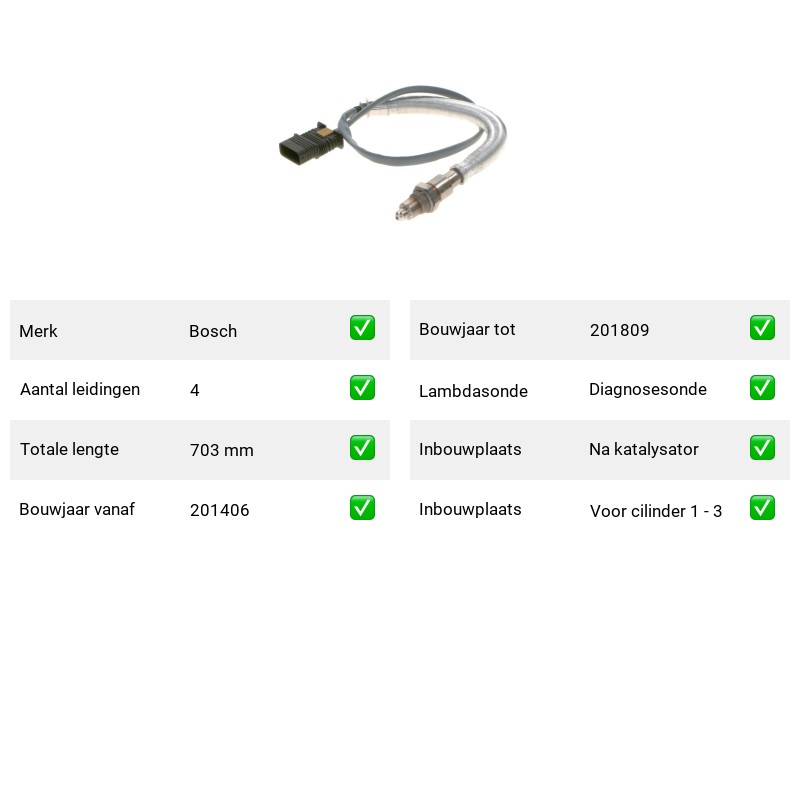 | Merk | Bosch | ✅ |
|---|---|---|
| Aantal leidingen | 4 | ✅ |
| Totale lengte | 703 mm | ✅ |
| Bouwjaar vanaf | 201406 | ✅ |

| Bouwjaar tot | 201809 | ✅ |
|---|---|---|
| Lambdasonde | Diagnosesonde | ✅ |
| Inbouwplaats | Na katalysator | ✅ |
| Inbouwplaats | Voor cilinder 1 - 3 | ✅ |